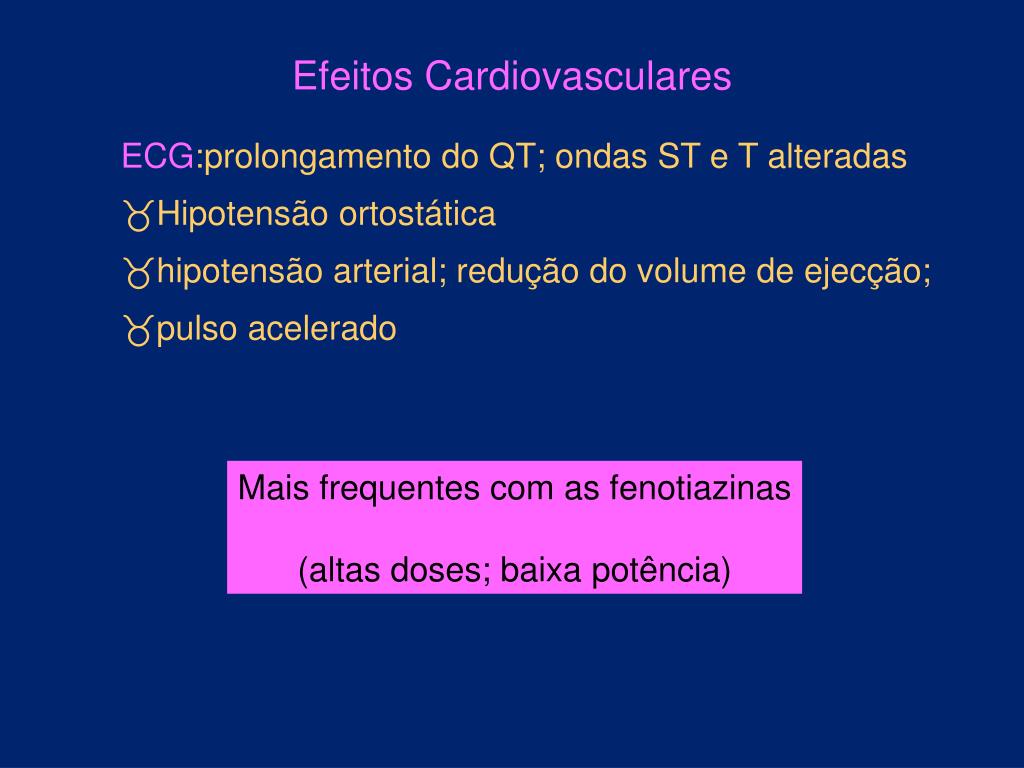 Efeitos Cardiovasculares

ECG:prolongamento do QT; ondas ST e T alteradas

♉Hipotensão ortostática

♉hipotensão arterial; redução do volume de ejecção;

♉pulso acelerado

Mais frequentes com as fenotiazinas

(altas doses; baixa potência)